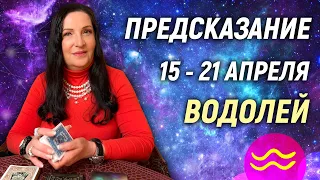 ПРЕДСКАЗАНИЕ
15 - 21 АПРЕЛЯ
ВОДОЛЕЙ